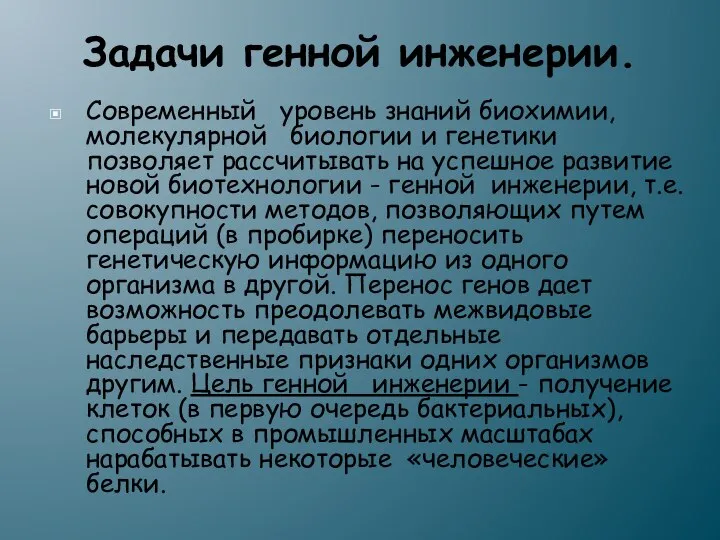 Задачи генной инженерии.

Современный уровень знаний биохимии, молекулярной биологии и генетики позволяет рассчитывать на успешное развитие новой биотехнологии - генной инженерии, т.е. совокупности методов, позволяющих путем операций (в пробирке) переносить генетическую информацию из одного организма в другой. Перенос генов дает возможность преодолевать межвидовые барьеры и передавать отдельные наследственные признаки одних организмов другим. Цель генной инженерии - получение клеток (в первую очередь бактериальных), способных в промышленных масштабах нарабатывать некоторые «человеческие» белки.